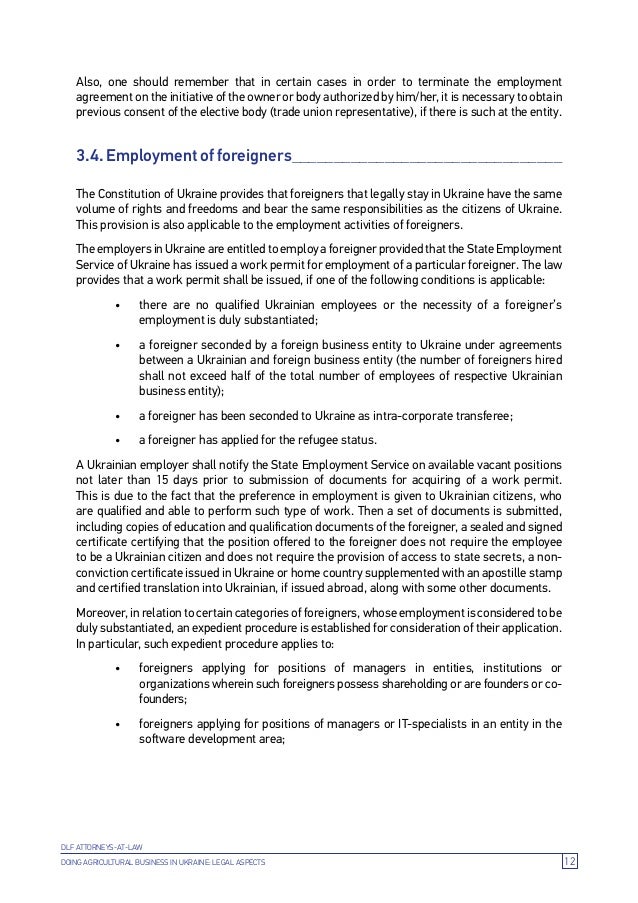 Also, one should remember that in certain cases in order to terminate the employment agreement on the initiative of the owner or body authorized by him/her, it is necessary to obtain previous consent of the elective body (trade union representative), if there is such at the entity.

3.4. Employment of foreigners

The Constitution of Ukraine provides that foreigners that legally stay in Ukraine have the same volume of rights and freedoms and bear the same responsibilities as the citizens of Ukraine. This provision is also applicable to the employment activities of foreigners.

The employers in Ukraine are entitled to employ a foreigner provided that the State Employment Service of Ukraine has issued a work permit for employment of a particular foreigner. The law provides that a work permit shall be issued, if one of the following conditions is applicable:

• there are no qualified Ukrainian employees or the necessity of a foreigner's employment is duly substantiated;

• a foreigner seconded by a foreign business entity to Ukraine under agreements between a Ukrainian and foreign business entity (the number of foreigners hired shall not exceed half of the total number of employees of respective Ukrainian business entity);

• a foreigner has been seconded to Ukraine as intra-corporate transferee;

• a foreigner has applied for the refugee status.

A Ukrainian employer shall notify the State Employment Service on available vacant positions not later than 15 days prior to submission of documents for acquiring of a work permit. This is due to the fact that the preference in employment is given to Ukrainian citizens, who are qualified and able to perform such type of work. Then a set of documents is submitted, including copies of education and qualification documents of the foreigner, a sealed and signed certificate certifying that the position offered to the foreigner does not require the employee to be a Ukrainian citizen and does not require the provision of access to state secrets, a non-conviction certificate issued in Ukraine or home country supplemented with an apostille stamp and certified translation into Ukrainian, if issued abroad, along with some other documents.

Moreover, in relation to certain categories of foreigners, whose employment is considered to be duly substantiated, an expedient procedure is established for consideration of their application. In particular, such expedient procedure applies to:

• foreigners applying for positions of managers in entities, institutions or organizations wherein such foreigners possess shareholding or are founders or co-founders;

• foreigners applying for positions of managers or IT-specialists in an entity in the software development area;

DLF ATTORNEYS-AT-LAW
DOING AGRICULTURAL BUSINESS IN UKRAINE: LEGAL ASPECTS 12